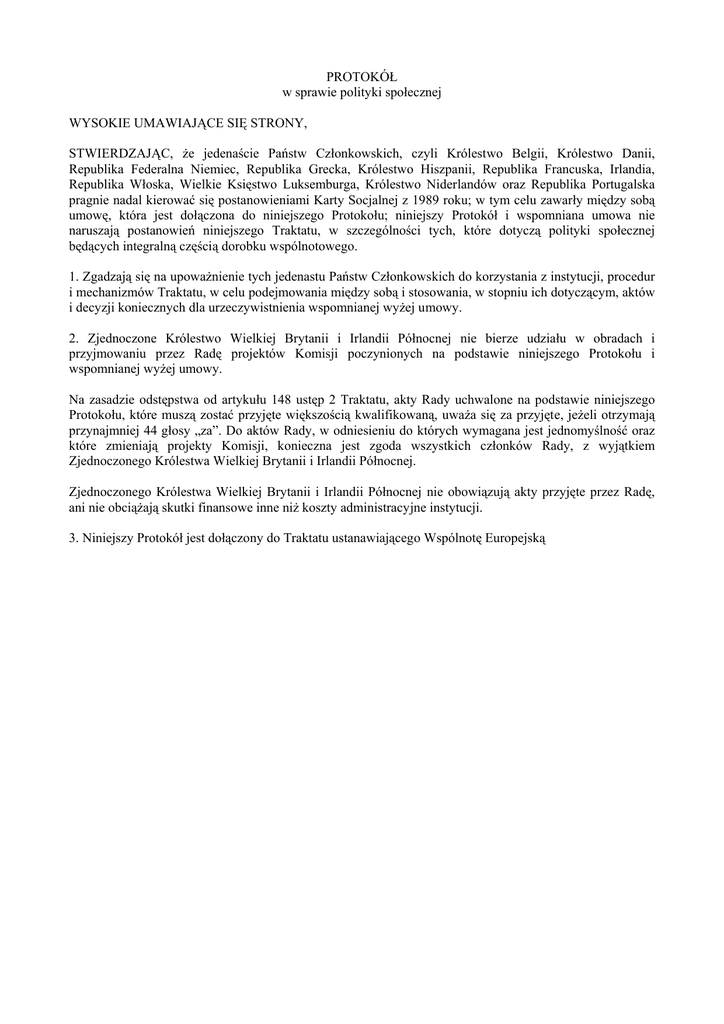 PROTOKÓŁ
w sprawie polityki społecznej

WYSOKIE UMAWIAJĄCE SIĘ STRONY,

STWIERDZAJĄC, że jedenaście Państw Członkowskich, czyli Królestwo Belgii, Królestwo Danii, Republika Federalna Niemiec, Republika Grecka, Królestwo Hiszpanii, Republika Francuska, Irlandia, Republika Włoska, Wielkie Księstwo Luksemburga, Królestwo Niderlandów oraz Republika Portugalska pragnie nadal kierować się postanowieniami Karty Socjalnej z 1989 roku; w tym celu zawarły między sobą umowę, która jest dołączona do niniejszego Protokołu; niniejszy Protokół i wspomniana umowa nie naruszają postanowień niniejszego Traktatu, w szczególności tych, które dotyczą polityki społecznej będących integralną częścią dorobku wspólnotowego.

1. Zgadzają się na upoważnienie tych jedenastu Państw Członkowskich do korzystania z instytucji, procedur i mechanizmów Traktatu, w celu podejmowania między sobą i stosowania, w stopniu ich dotyczącym, aktów i decyzji koniecznych dla urzeczywistnienia wspomnianej wyżej umowy.

2. Zjednoczone Królestwo Wielkiej Brytanii i Irlandii Północnej nie bierze udziału w obradach i przyjmowaniu przez Radę projektów Komisji poczynionych na podstawie niniejszego Protokołu i wspomnianej wyżej umowy.

Na zasadzie odstępstwa od artykułu 148 ustęp 2 Traktatu, akty Rady uchwalone na podstawie niniejszego Protokołu, które muszą zostać przyjęte większością kwalifikowaną, uważa się za przyjęte, jeżeli otrzymają przynajmniej 44 głosy „za”. Do aktów Rady, w odniesieniu do których wymagana jest jednomyślność oraz które zmieniają projekty Komisji, konieczna jest zgoda wszystkich członków Rady, z wyjątkiem Zjednoczonego Królestwa Wielkiej Brytanii i Irlandii Północnej.

Zjednoczonego Królestwa Wielkiej Brytanii i Irlandii Północnej nie obowiązują akty przyjęte przez Radę, ani nie obciążają skutki finansowe inne niż koszty administracyjne instytucji.

3. Niniejszy Protokół jest dołączony do Traktatu ustanawiającego Wspólnotę Europejską